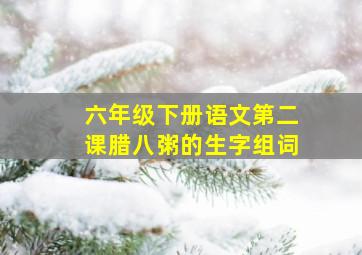 六年级下册语文第二课腊八粥的生字组词